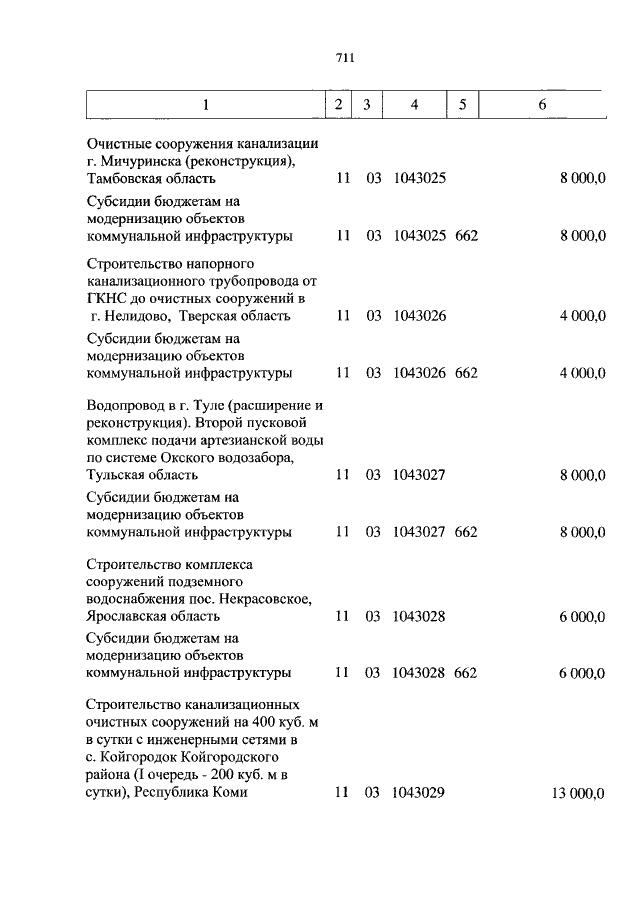 711

| 1 | 2 | 3 | 4 | 5 | 6 |
|---|---|---|---|---|---|
| Очистные сооружения канализации г. Мичуринска (реконструкция), Тамбовская область | 11 | 03 | 1043025 | | 8 000,0 |
| Субсидии бюджетам на модернизацию объектов коммунальной инфраструктуры | 11 | 03 | 1043025 | 662 | 8 000,0 |
| Строительство напорного канализационного трубопровода от ГКНС до очистных сооружений в г. Нелидово, Тверская область | 11 | 03 | 1043026 | | 4 000,0 |
| Субсидии бюджетам на модернизацию объектов коммунальной инфраструктуры | 11 | 03 | 1043026 | 662 | 4 000,0 |
| Водопровод в г. Туле (расширение и реконструкция). Второй пусковой комплекс подачи артезианской воды по системе Окского водозабора, Тульская область | 11 | 03 | 1043027 | | 8 000,0 |
| Субсидии бюджетам на модернизацию объектов коммунальной инфраструктуры | 11 | 03 | 1043027 | 662 | 8 000,0 |
| Строительство комплекса сооружений подземного водоснабжения пос. Некрасовское, Ярославская область | 11 | 03 | 1043028 | | 6 000,0 |
| Субсидии бюджетам на модернизацию объектов коммунальной инфраструктуры | 11 | 03 | 1043028 | 662 | 6 000,0 |
| Строительство канализационных очистных сооружений на 400 куб. м в сутки с инженерными сетями в с. Койгородок Койгородского района (I очередь - 200 куб. м в сутки), Республика Коми | 11 | 03 | 1043029 | | 13 000,0 |